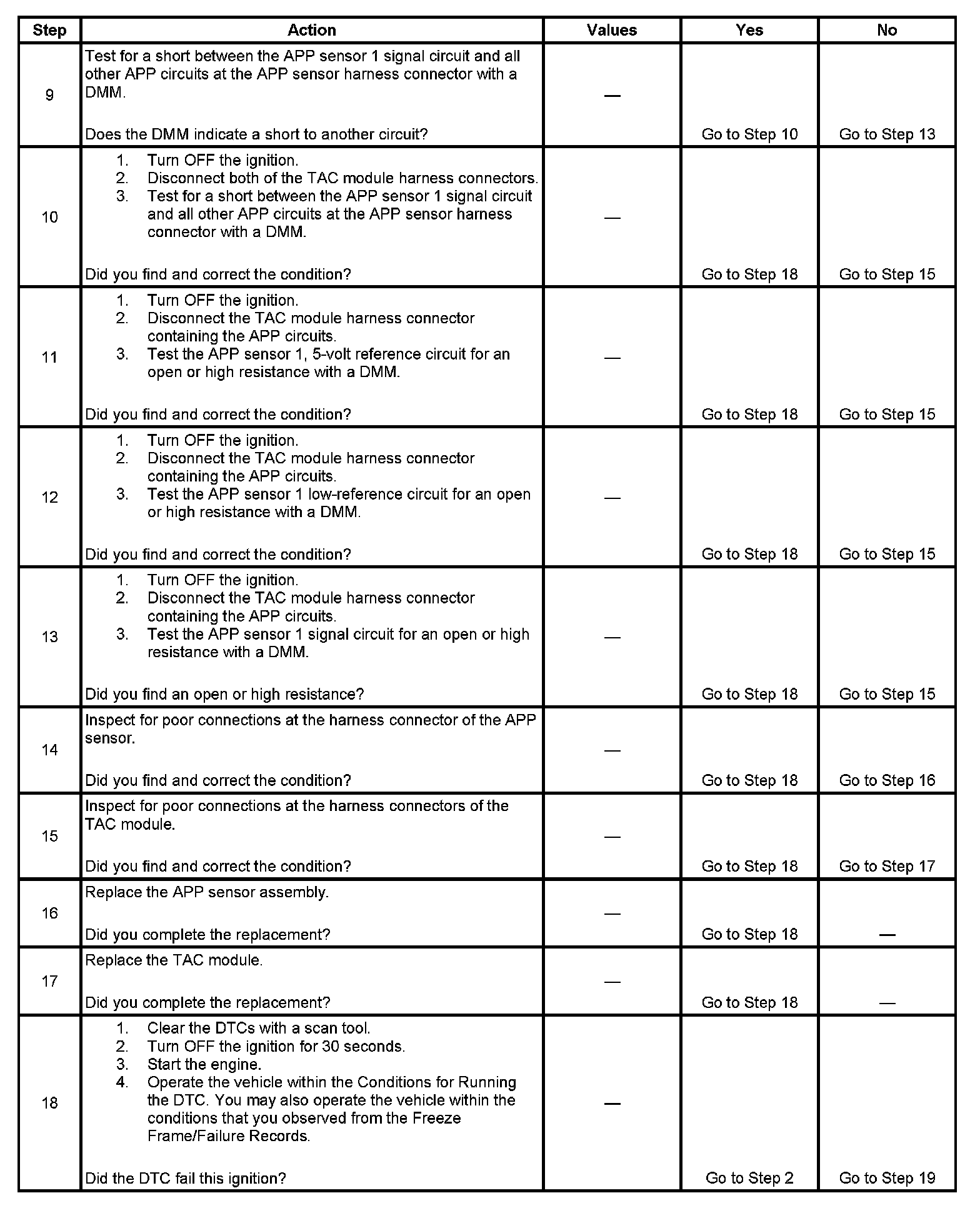 | Step | Action | Values | Yes | No |
|---|---|---|---|---|
| 9 | Test for a short between the APP sensor 1 signal circuit and all other APP circuits at the APP sensor harness connector with a DMM.<br><br>Does the DMM indicate a short to another circuit? | — | Go to Step 10 | Go to Step 13 |
| 10 | 1. Turn OFF the ignition.<br>2. Disconnect both of the TAC module harness connectors.<br>3. Test for a short between the APP sensor 1 signal circuit and all other APP circuits at the APP sensor harness connector with a DMM.<br><br>Did you find and correct the condition? | — | Go to Step 18 | Go to Step 15 |
| 11 | 1. Turn OFF the ignition.<br>2. Disconnect the TAC module harness connector containing the APP circuits.<br>3. Test the APP sensor 1, 5-volt reference circuit for an open or high resistance with a DMM.<br><br>Did you find and correct the condition? | — | Go to Step 18 | Go to Step 15 |
| 12 | 1. Turn OFF the ignition.<br>2. Disconnect the TAC module harness connector containing the APP circuits.<br>3. Test the APP sensor 1 low-reference circuit for an open or high resistance with a DMM.<br><br>Did you find and correct the condition? | — | Go to Step 18 | Go to Step 15 |
| 13 | 1. Turn OFF the ignition.<br>2. Disconnect the TAC module harness connector containing the APP circuits.<br>3. Test the APP sensor 1 signal circuit for an open or high resistance with a DMM.<br><br>Did you find an open or high resistance? | — | Go to Step 18 | Go to Step 15 |
| 14 | Inspect for poor connections at the harness connector of the APP sensor.<br><br>Did you find and correct the condition? | — | Go to Step 18 | Go to Step 16 |
| 15 | Inspect for poor connections at the harness connectors of the TAC module.<br><br>Did you find and correct the condition? | — | Go to Step 18 | Go to Step 17 |
| 16 | Replace the APP sensor assembly.<br><br>Did you complete the replacement? | — | Go to Step 18 | — |
| 17 | Replace the TAC module.<br><br>Did you complete the replacement? | — | Go to Step 18 | — |
| 18 | 1. Clear the DTCs with a scan tool.<br>2. Turn OFF the ignition for 30 seconds.<br>3. Start the engine.<br>4. Operate the vehicle within the Conditions for Running the DTC. You may also operate the vehicle within the conditions that you observed from the Freeze Frame/Failure Records.<br><br>Did the DTC fail this ignition? | — | Go to Step 2 | Go to Step 19 |